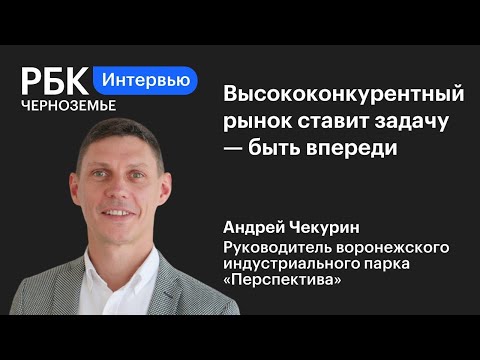 РБК Интервью
ЧЕРНОЗЕМЬЕ

Высококонкурентный рынок ставит задачу — быть впереди

Андрей Чекурин
Руководитель воронежского индустриального парка «Перспектива»